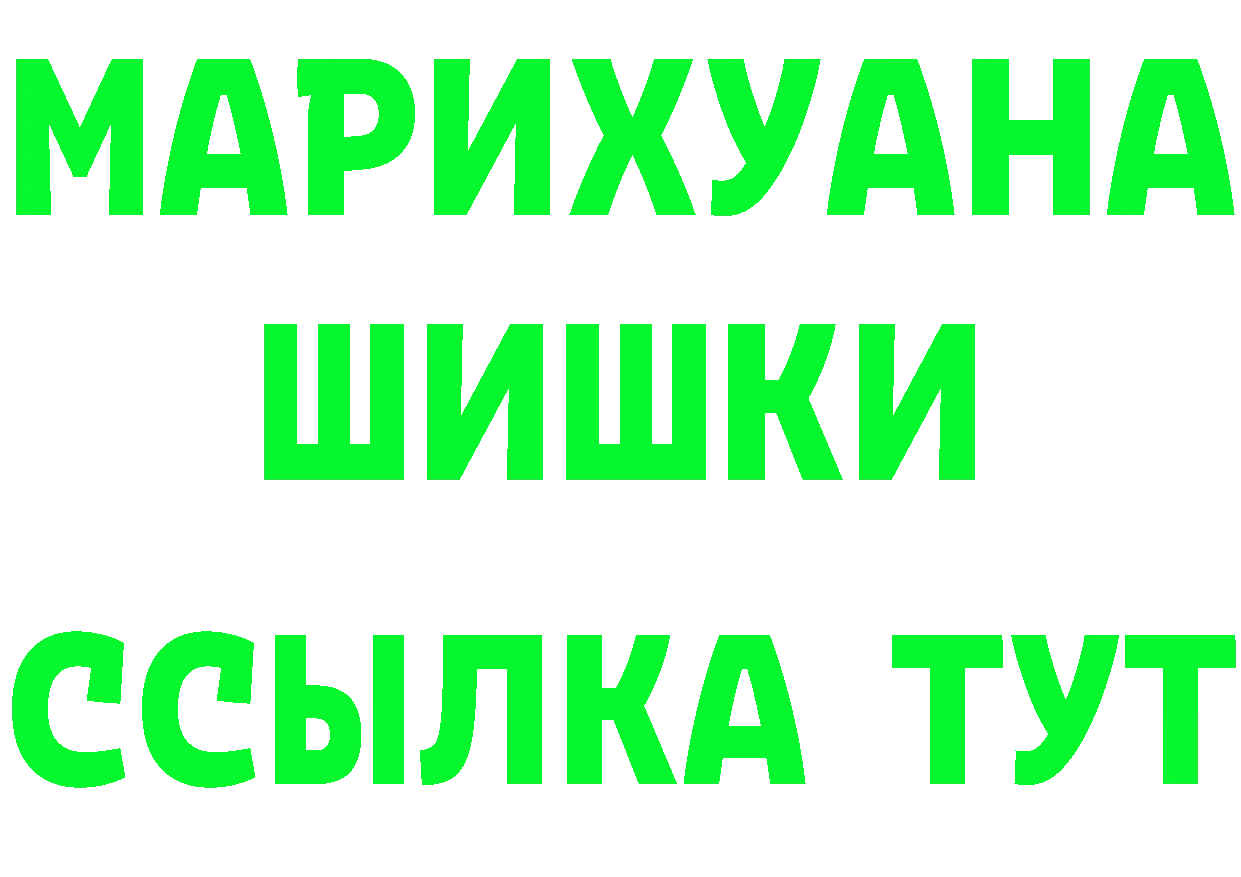 МАРИХУАНА
ШИШКИ
ССЫЛКА ТУТ